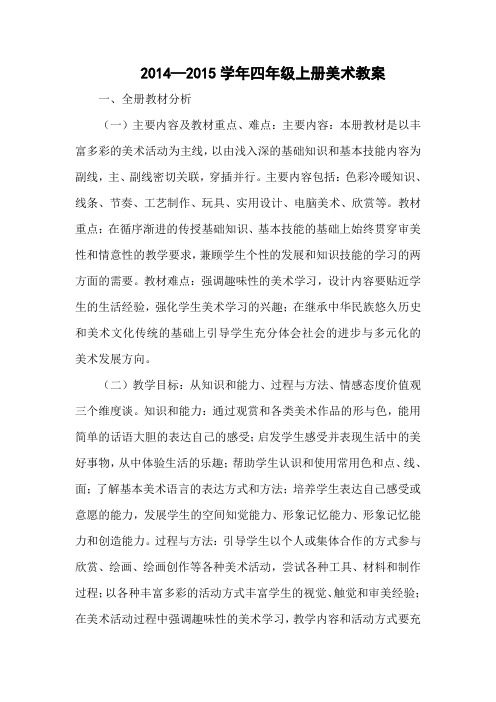 2014—2015 学年四年级上册美术教案

一、全册教材分析

（一）主要内容及教材重点、难点：主要内容：本册教材是以丰富多彩的美术活动为主线，以由浅入深的基础知识和基本技能内容为副线，主、副线密切关联，穿插并行。主要内容包括：色彩冷暖知识、线条、节奏、工艺制作、玩具、实用设计、电脑美术、欣赏等。教材重点：在循序渐进的传授基础知识、基本技能的基础上始终贯穿审美性和情意性的教学要求，兼顾学生个性的发展和知识技能的学习的两方面的需要。教材难点：强调趣味性的美术学习，设计内容要贴近学生的生活经验，强化学生美术学习的兴趣；在继承中华民族悠久历史和美术文化传统的基础上引导学生充分体会社会的进步与多元化的美术发展方向。

（二）教学目标：从知识和能力、过程与方法、情感态度价值观三个维度谈。知识和能力：通过观赏和各类美术作品的形与色，能用简单的话语大胆的表达自己的感受；启发学生感受并表现生活中的美好事物，从中体验生活的乐趣；帮助学生认识和使用常用色和点、线、面；了解基本美术语言的表达方式和方法；培养学生表达自己感受或意愿的能力，发展学生的空间知觉能力、形象记忆能力、形象记忆能力和创造能力。过程与方法：引导学生以个人或集体合作的方式参与欣赏、绘画、绘画创作等各种美术活动，尝试各种工具、材料和制作过程；以各种丰富多彩的活动方式丰富学生的视觉、触觉和审美经验；在美术活动过程中强调趣味性的美术学习，教学内容和活动方式要充